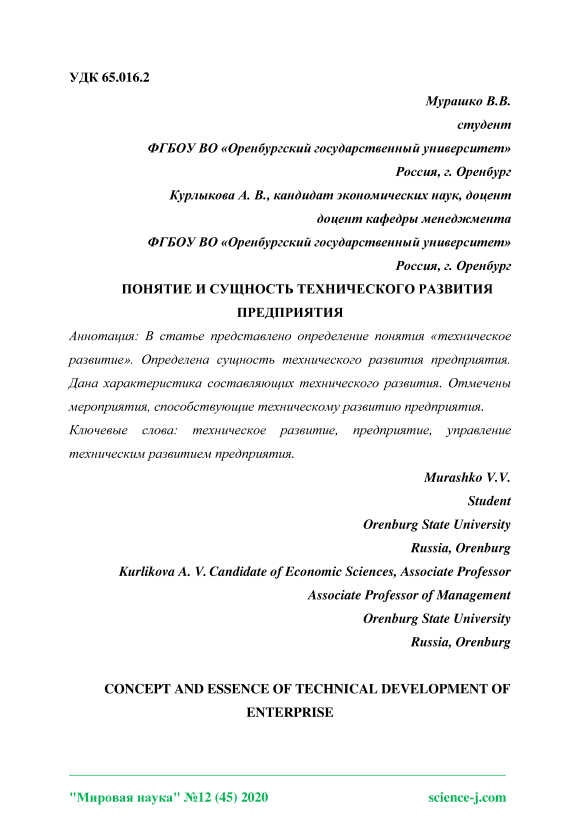 УДК 65.016.2

Мурашко В.В.
студент
ФГБОУ ВО «Оренбургский государственный университет»
Россия, г. Оренбург
Курлыкова А. В., кандидат экономических наук, доцент
доцент кафедры менеджмента
ФГБОУ ВО «Оренбургский государственный университет»
Россия, г. Оренбург

ПОНЯТИЕ И СУЩНОСТЬ ТЕХНИЧЕСКОГО РАЗВИТИЯ ПРЕДПРИЯТИЯ

Аннотация: В статье представлено определение понятия «техническое развитие». Определена сущность технического развития предприятия. Дана характеристика составляющих технического развития. Отмечены мероприятия, способствующие техническому развитию предприятия.

Ключевые слова: техническое развитие, предприятие, управление техническим развитием предприятия.

Murashko V.V.
Student
Orenburg State University
Russia, Orenburg
Kurlikova A. V. Candidate of Economic Sciences, Associate Professor
Associate Professor of Management
Orenburg State University
Russia, Orenburg

CONCEPT AND ESSENCE OF TECHNICAL DEVELOPMENT OF ENTERPRISE

"Мировая наука" №12 (45) 2020 science-j.com